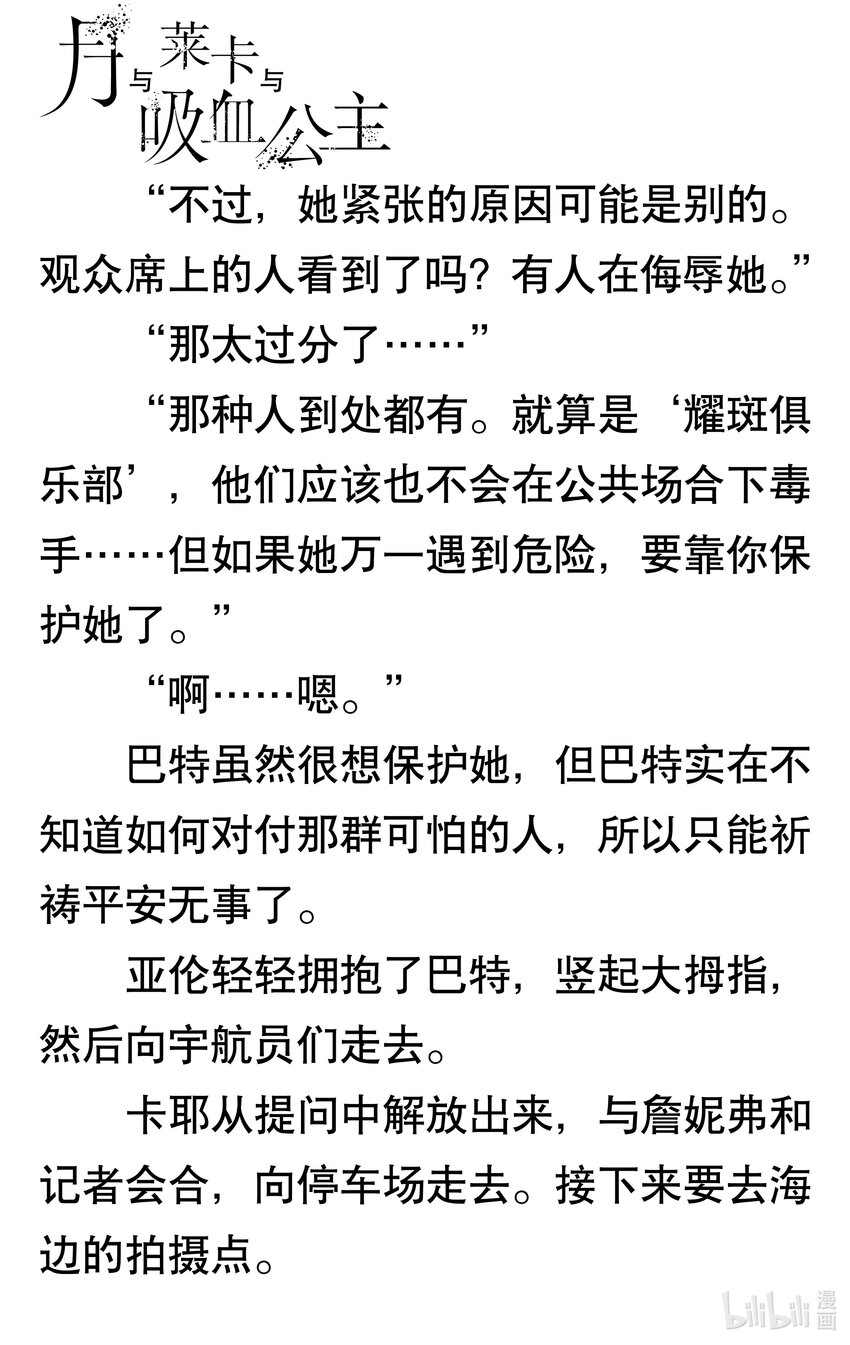 月与莱卡与吸血公主

“不过，她紧张的原因可能是别的。观众席上的人看到了吗？有人在侮辱她。”

“那太过分了……”

“那种人到处都有。就算是‘耀斑俱乐部’，他们应该也不会在公共场合下毒手……但如果她万一遇到危险，要靠你保护她了。”

“啊……嗯。”

巴特虽然很想保护她，但巴特实在不知道如何对付那群可怕的人，所以只能祈祷平安无事了。

亚伦轻轻拥抱了巴特，竖起大拇指，然后向宇航员们走去。

卡耶从提问中解放出来，与詹妮弗和记者会合，向停车场走去。接下来要去海边的拍摄点。

bilibili漫画